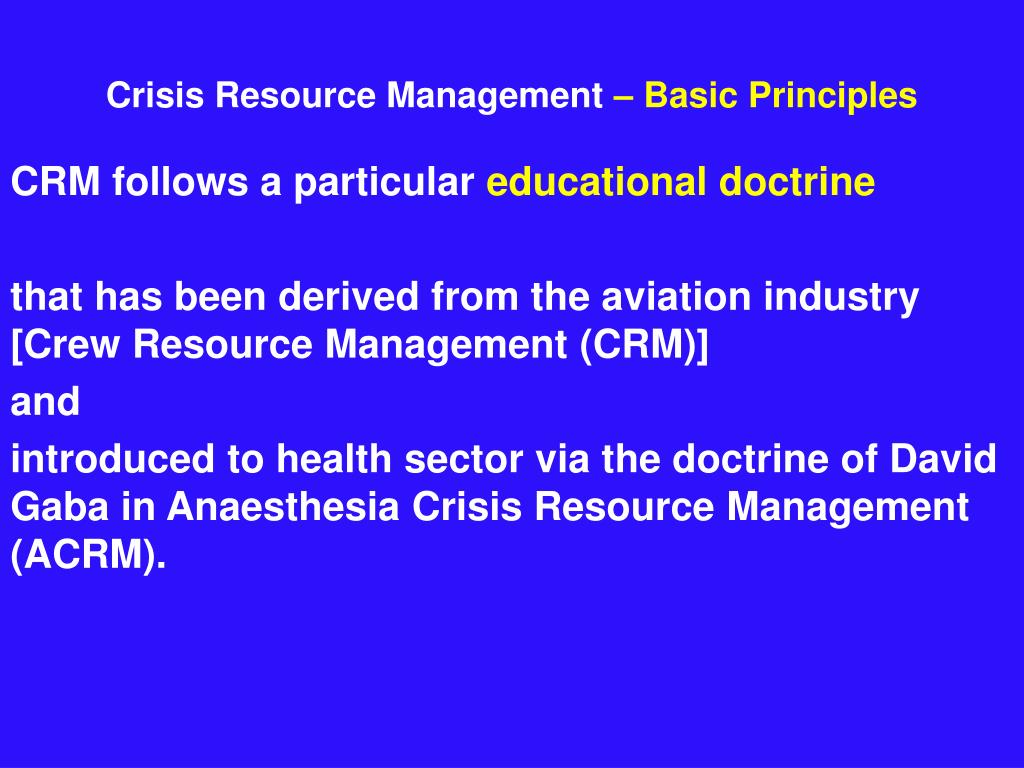 Crisis Resource Management – Basic Principles

CRM follows a particular educational doctrine

that has been derived from the aviation industry [Crew Resource Management (CRM)]

and

introduced to health sector via the doctrine of David Gaba in Anaesthesia Crisis Resource Management (ACRM).